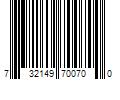 7 32149 70070 0